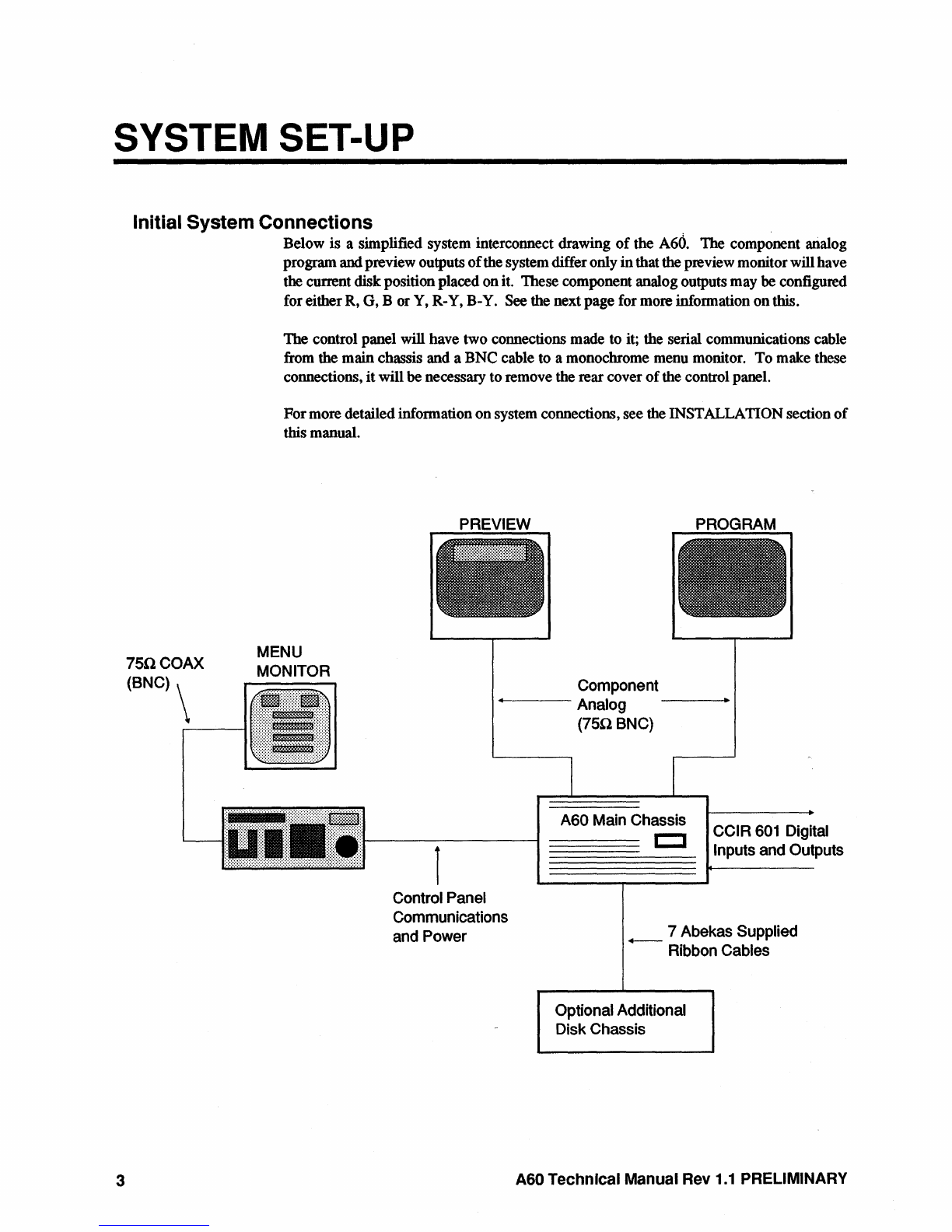 SYSTEM SET-UP

Initial System Connections

Below is a simplified system interconnect drawing of the A60. The component analog program and preview outputs of the system differ only in that the preview monitor will have the current disk position placed on it. These component analog outputs may be configured for either R, G, B or Y, R-Y, B-Y. See the next page for more information on this.

The control panel will have two connections made to it; the serial communications cable from the main chassis and a BNC cable to a monochrome menu monitor. To make these connections, it will be necessary to remove the rear cover of the control panel.

For more detailed information on system connections, see the INSTALLATION section of this manual.

PREVIEW

PROGRAM

75Ω COAX (BNC)

MENU MONITOR

Component Analog (75Ω BNC)

A60 Main Chassis

CCIR 601 Digital Inputs and Outputs

Control Panel Communications and Power

7 Abekas Supplied Ribbon Cables

Optional Additional Disk Chassis

3

A60 Technical Manual Rev 1.1 PRELIMINARY